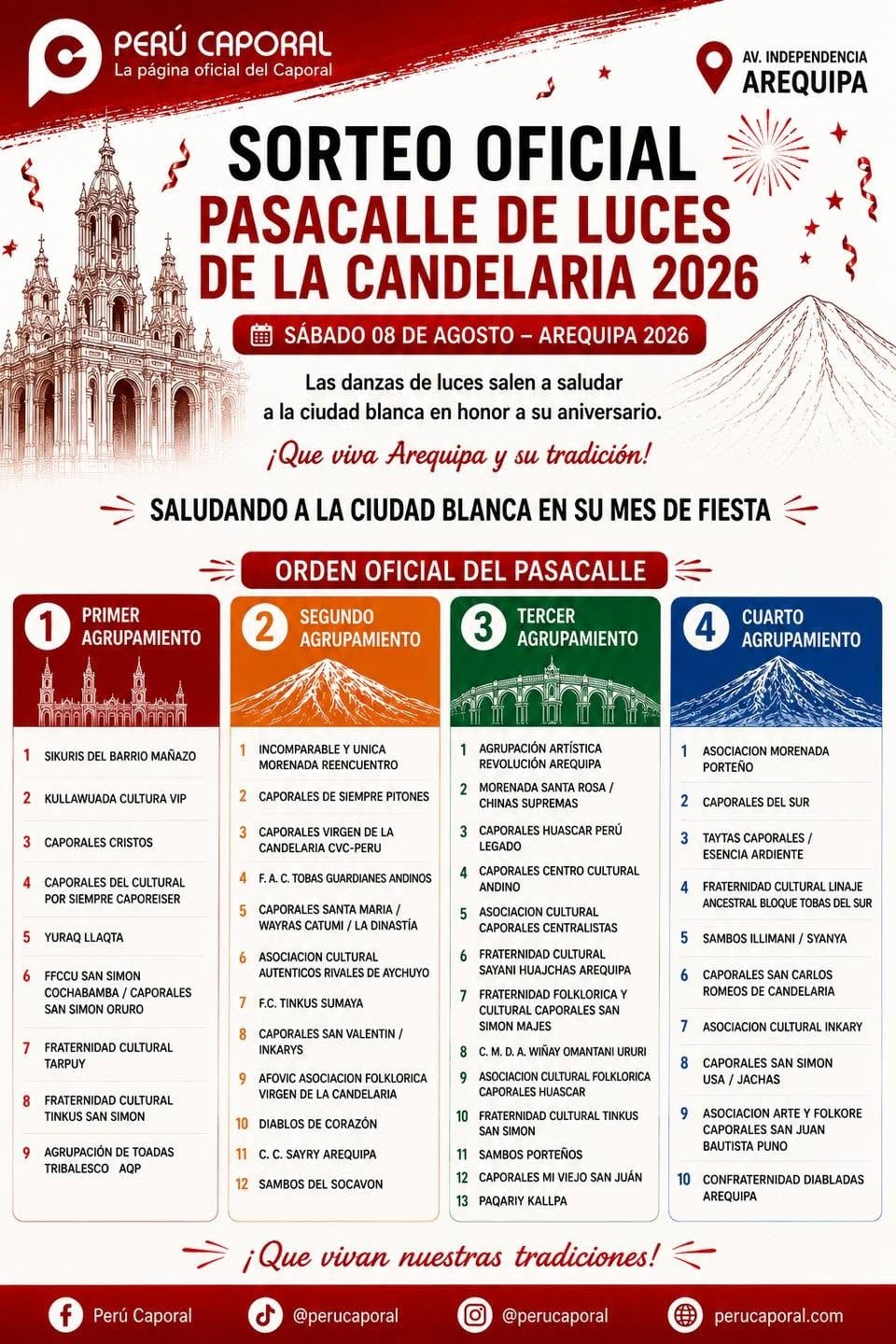 PERÚ CAPORAL
La página oficial del Caporal

AV. INDEPENDENCIA
AREQUIPA

SORTEO OFICIAL
PASACALLE DE LUCES
DE LA CANDELARIA 2026

SÁBADO 08 DE AGOSTO – AREQUIPA 2026

Las danzas de luces salen a saludar a la ciudad blanca en honor a su aniversario.

¡Que viva Arequipa y su tradición!

SALUDANDO A LA CIUDAD BLANCA EN SU MES DE FIESTA

ORDEN OFICIAL DEL PASACALLE

1 PRIMER AGRUPAMIENTO
1 SIKURIS DEL BARRIO MAÑAZO
2 KULLAWUADA CULTURA VIP
3 CAPORALES CRISTOS
4 CAPORALES DEL CULTURAL POR SIEMPRE CAPOREISER
5 YURAQ LLAQTA
6 FFCCU SAN SIMON COCHABAMBA / CAPORALES SAN SIMON ORURO
7 FRATERNIDAD CULTURAL TARPUY
8 FRATERNIDAD CULTURAL TINKUS SAN SIMON
9 AGRUPACIÓN DE TOADAS TRIBALESCO AQP

2 SEGUNDO AGRUPAMIENTO
1 INCOMPARABLE Y UNICA MORENADA REENCUENTRO
2 CAPORALES DE SIEMPRE PITONES
3 CAPORALES VIRGEN DE LA CANDELARIA CVC-PERU
4 F. A. C. TOBAS GUARDIANES ANDINOS
5 CAPORALES SANTA MARIA / WAYRAS CATUMI / LA DINASTÍA
6 ASOCIACION CULTURAL AUTENTICOS RIVALES DE AYCHUYO
7 F.C. TINKUS SUMAYA
8 CAPORALES SAN VALENTIN / INKARYS
9 AFOVIC ASOCIACION FOLKLORICA VIRGEN DE LA CANDELARIA
10 DIABLOS DE CORAZÓN
11 C. C. SAYRY AREQUIPA
12 SAMBOS DEL SOCAVON

3 TERCER AGRUPAMIENTO
1 AGRUPACIÓN ARTÍSTICA REVOLUCIÓN AREQUIPA
2 MORENADA SANTA ROSA / CHINAS SUPREMAS
3 CAPORALES HUASCAR PERÚ LEGADO
4 CAPORALES CENTRO CULTURAL ANDINO
5 ASOCIACION CULTURAL CAPORALES CENTRALISTAS
6 FRATERNIDAD CULTURAL SAYANI HUAJCHAS AREQUIPA
7 FRATERNIDAD FOLKLORICA Y CULTURAL CAPORALES SAN SIMON MAJES
8 C. M. D. A. WIÑAY OMANTANI URURI
9 ASOCIACION CULTURAL FOLKLORICA CAPORALES HUASCAR
10 FRATERNIDAD CULTURAL TINKUS SAN SIMON
11 SAMBOS PORTEÑOS
12 CAPORALES MI VIEJO SAN JUÁN
13 PAQARIY KALLPA

4 CUARTO AGRUPAMIENTO
1 ASOCIACION MORENADA PORTEÑO
2 CAPORALES DEL SUR
3 TAYTAS CAPORALES / ESENCIA ARDIENTE
4 FRATERNIDAD CULTURAL LINAJE ANCESTRAL BLOQUE TOBAS DEL SUR
5 SAMBOS ILLIMANI / SYANYA
6 CAPORALES SAN CARLOS ROMEOS DE CANDELARIA
7 ASOCIACION CULTURAL INKARY
8 CAPORALES SAN SIMON USA / JACHAS
9 ASOCIACION ARTE Y FOLKORE CAPORALES SAN JUAN BAUTISTA PUNO
10 CONFRATERNIDAD DIABLADAS AREQUIPA

¡Que vivan nuestras tradiciones!

Perú Caporal @perucaporal @perucaporal perucaporal.com